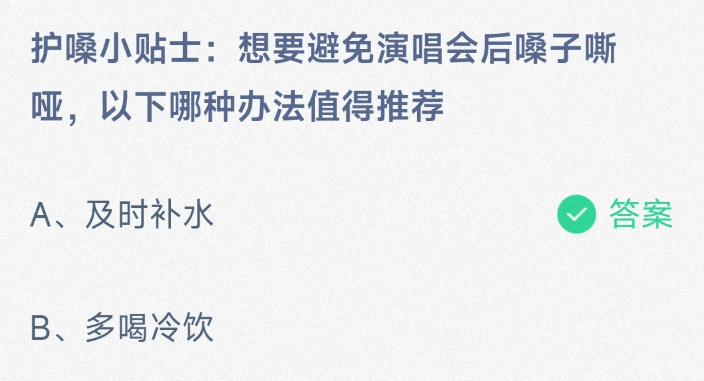 护嗓小贴士：想要避免演唱会后嗓子嘶哑，以下哪种办法值得推荐

A、及时补水

答案

B、多喝冷饮